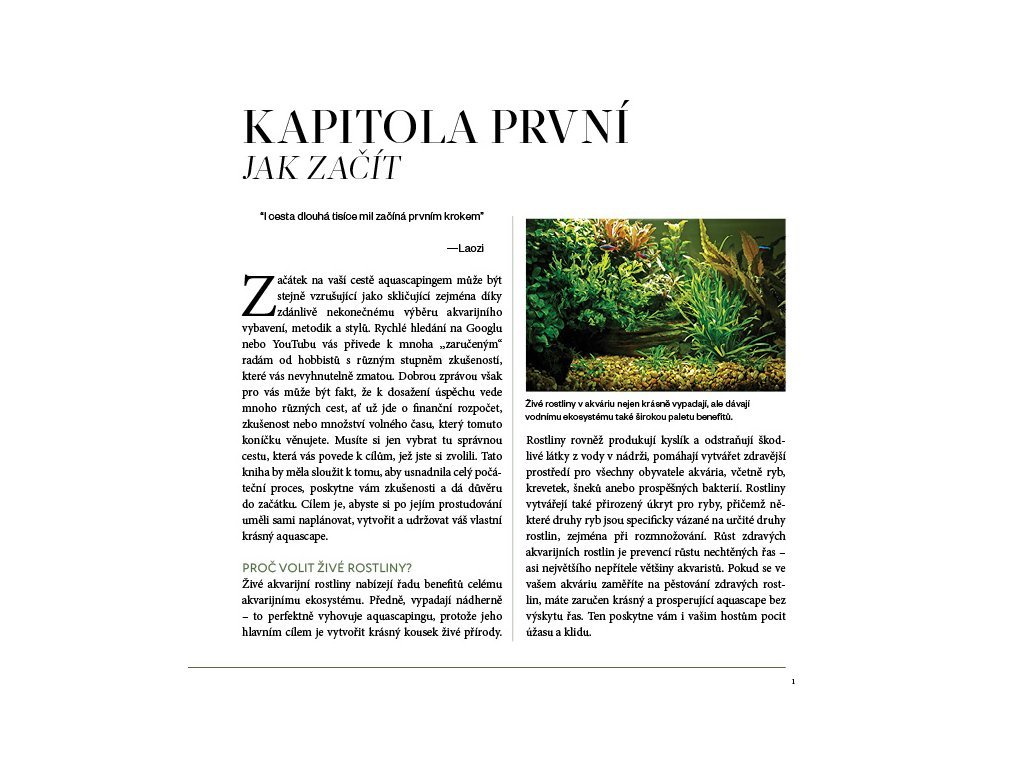 KAPITOLA PRVNÍ
JAK ZAČÍT

"I cesta dlouhá tisíce mil začíná prvním krokem"

—Laozi

Začátek na vaší cestě aquascapingem může být stejně vzrušující jako skličující zejména díky zdánlivě nekonečnému výběru akvarijního vybavení, metodik a stylů. Rychlé hledání na Googlu nebo YouTubu vás přivede k mnoha „zaručeným" radám od hobbistů s různým stupněm zkušeností, které vás nevyhnutelně zmatou. Dobrou zprávou však pro vás může být fakt, že k dosažení úspěchu vede mnoho různých cest, ať už jde o finanční rozpočet, zkušenost nebo množství volného času, který tomuto koníčku věnujete. Musíte si jen vybrat tu správnou cestu, která vás povede k cílům, jež jste si zvolili. Tato kniha by měla sloužit k tomu, aby usnadnila celý počáteční proces, poskytne vám zkušenosti a dá důvěru do začátku. Cílem je, abyste si po jejím prostudování uměli sami naplánovat, vytvořit a udržovat váš vlastní krásný aquascape.

PROČ VOLIT ŽIVÉ ROSTLINY?
Živé akvarijní rostliny nabízejí řadu benefitů celému akvarijnímu ekosystému. Předně, vypadají nádherně – to perfektně vyhovuje aquascapingu, protože jeho hlavním cílem je vytvořit krásný kousek živé přírody.

Živé rostliny v akváriu nejen krásně vypadají, ale dávají vodnímu ekosystému také širokou paletu benefitů.

Rostliny rovněž produkují kyslík a odstraňují škodlivé látky z vody v nádrži, pomáhají vytvářet zdravější prostředí pro všechny obyvatele akvária, včetně ryb, krevetek, šneků anebo prospěšných bakterií. Rostliny vytvářejí také přirozený úkryt pro ryby, přičemž některé druhy ryb jsou specificky vázané na určité druhy rostlin, zejména při rozmnožování. Růst zdravých akvarijních rostlin je prevencí růstu nechtěných řas – asi největšího nepřítele většiny akvaristů. Pokud se ve vašem akváriu zaměříte na pěstování zdravých rostlin, máte zaručen krásný a prosperující aquascape bez výskytu řas. Ten poskytne vám i vašim hostům pocit úžasu a klidu.

1